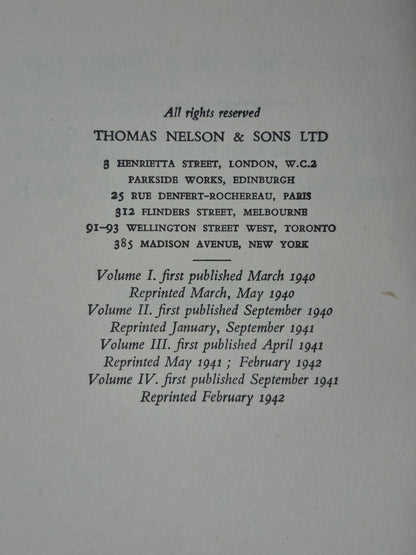 All rights reserved

THOMAS NELSON & SONS LTD

3 HENRIETTA STREET, LONDON, W.C.2
PARKSIDE WORKS, EDINBURGH
25 RUE DENFERT-ROCHEREAU, PARIS
312 FLINDERS STREET, MELBOURNE
91–93 WELLINGTON STREET WEST, TORONTO
385 MADISON AVENUE, NEW YORK

Volume I. first published March 1940
Reprinted March, May 1940
Volume II. first published September 1940
Reprinted January, September 1941
Volume III. first published April 1941
Reprinted May 1941 ; February 1942
Volume IV. first published September 1941
Reprinted February 1942